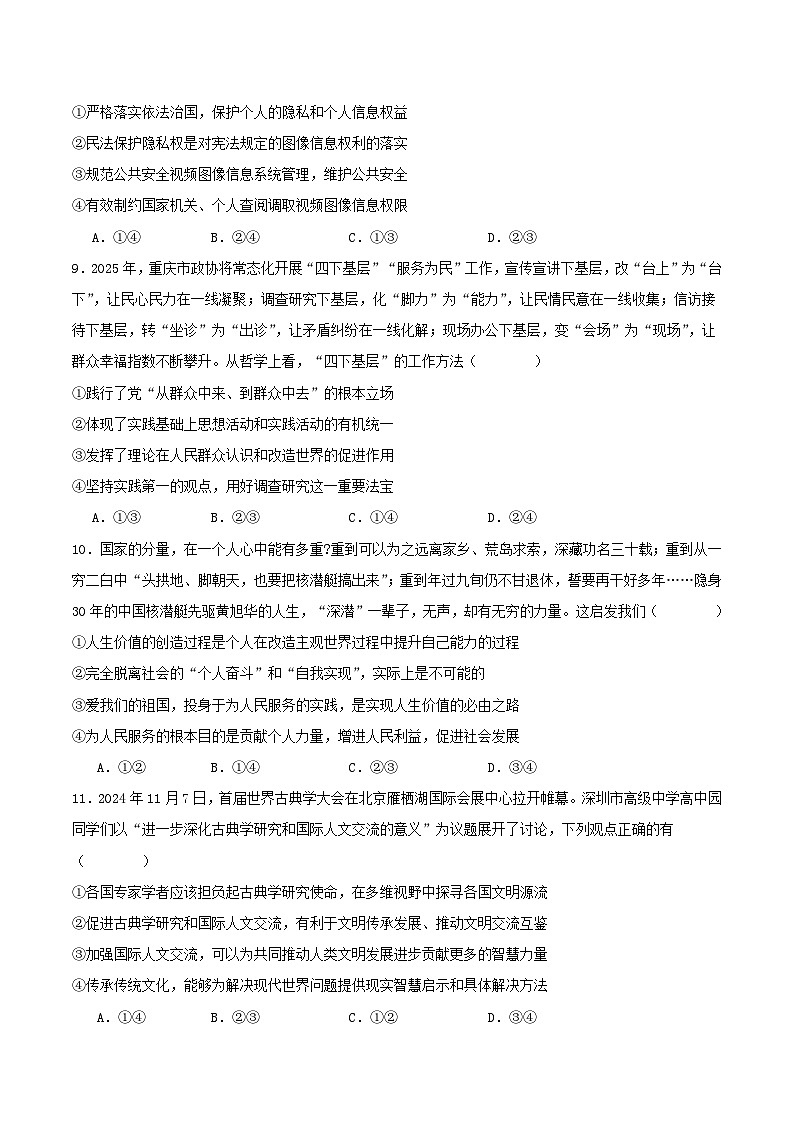 ①严格落实依法治国，保护个人的隐私和个人信息权益
②民法保护隐私权是对宪法规定的图像信息权利的落实
③规范公共安全视频图像信息系统管理，维护公共安全
④有效制约国家机关、个人查阅调取视频图像信息权限

A．①④　　B．②④　　C．①③　　D．②③

9．2025年，重庆市政协将常态化开展“四下基层”“服务为民”工作，宣传宣讲下基层，改“台上”为“台下”，让民心民力在一线凝聚；调查研究下基层，化“脚力”为“能力”，让民情民意在一线收集；信访接待下基层，转“坐诊”为“出诊”，让矛盾纠纷在一线化解；现场办公下基层，变“会场”为“现场”，让群众幸福指数不断攀升。从哲学上看，“四下基层”的工作方法（　　）
①践行了党“从群众中来、到群众中去”的根本立场
②体现了实践基础上思想活动和实践活动的有机统一
③发挥了理论在人民群众认识和改造世界的促进作用
④坚持实践第一的观点，用好调查研究这一重要法宝

A．①③　　B．②③　　C．①④　　D．②④

10．国家的分量，在一个人心中能有多重?重到可以为之远离家乡、荒岛求索，深藏功名三十载；重到从一穷二白中“头拱地、脚朝天，也要把核潜艇搞出来”；重到年过九旬仍不甘退休，誓要再干好多年……隐身30年的中国核潜艇先驱黄旭华的人生，“深潜”一辈子，无声，却有无穷的力量。这启发我们（　　）
①人生价值的创造过程是个人在改造主观世界过程中提升自己能力的过程
②完全脱离社会的“个人奋斗”和“自我实现”，实际上是不可能的
③爱我们的祖国，投身于为人民服务的实践，是实现人生价值的必由之路
④为人民服务的根本目的是贡献个人力量，增进人民利益，促进社会发展

A．①②　　B．①④　　C．②③　　D．③④

11．2024年11月7日，首届世界古典学大会在北京雁栖湖国际会展中心拉开帷幕。深圳市高级中学高中园同学们以“进一步深化古典学研究和国际人文交流的意义”为议题展开了讨论，下列观点正确的有（　　）
①各国专家学者应该担负起古典学研究使命，在多维视野中探寻各国文明源流
②促进古典学研究和国际人文交流，有利于文明传承发展、推动文明交流互鉴
③加强国际人文交流，可以为共同推动人类文明发展进步贡献更多的智慧力量
④传承传统文化，能够为解决现代世界问题提供现实智慧启示和具体解决方法

A．①④　　B．②③　　C．①②　　D．③④